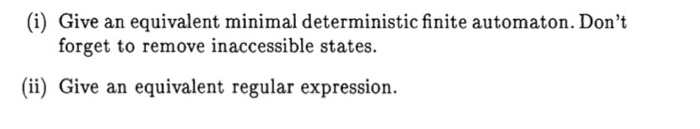 (i) Give an equivalent minimal deterministic finite automaton. Don't forget to remove inaccessible states.

(ii) Give an equivalent regular expression.